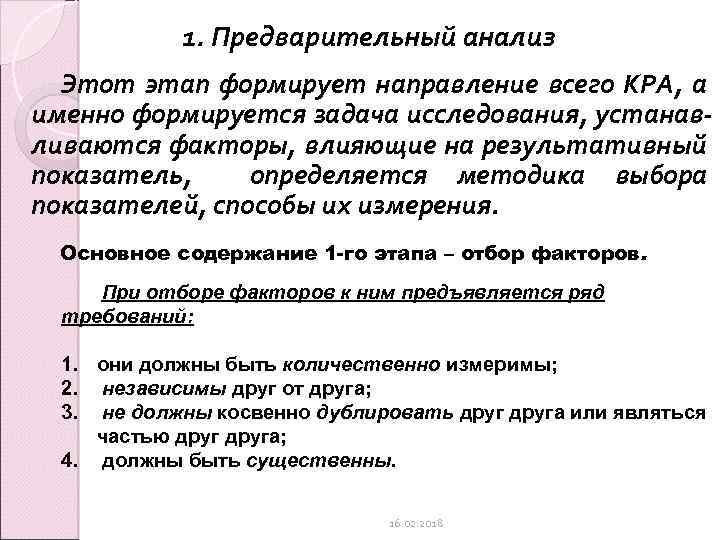 1. Предварительный анализ

Этот этап формирует направление всего КРА, а именно формируется задача исследования, устанавливаются факторы, влияющие на результативный показатель, определяется методика выбора показателей, способы их измерения.

Основное содержание 1-го этапа – отбор факторов.

При отборе факторов к ним предъявляется ряд требований:

1. они должны быть количественно измеримы;
2. независимы друг от друга;
3. не должны косвенно дублировать друг друга или являться частью друг друга;
4. должны быть существенны.

16.02.2018